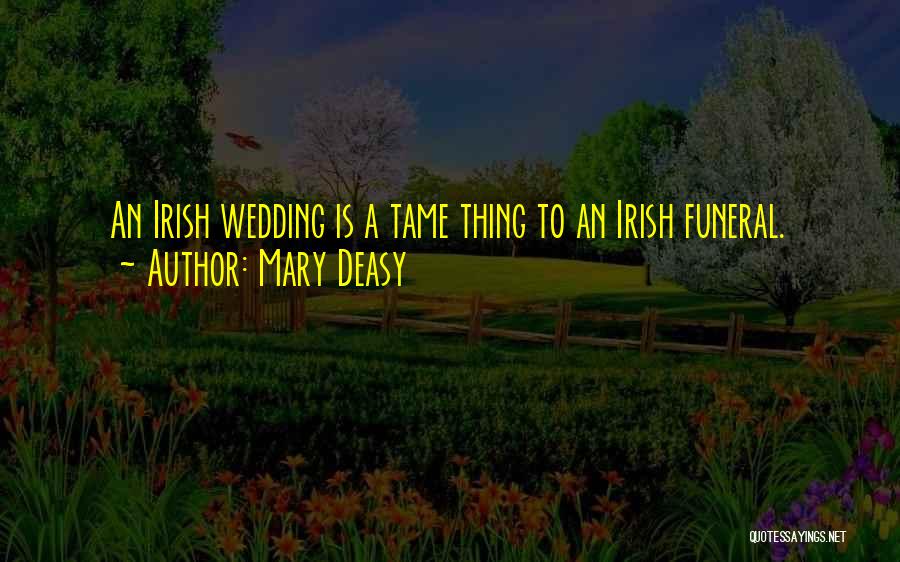 An Irish wedding is a tame thing to an Irish funeral.
~ Author: Mary Deasy

QUOTESSAYINGS.NET